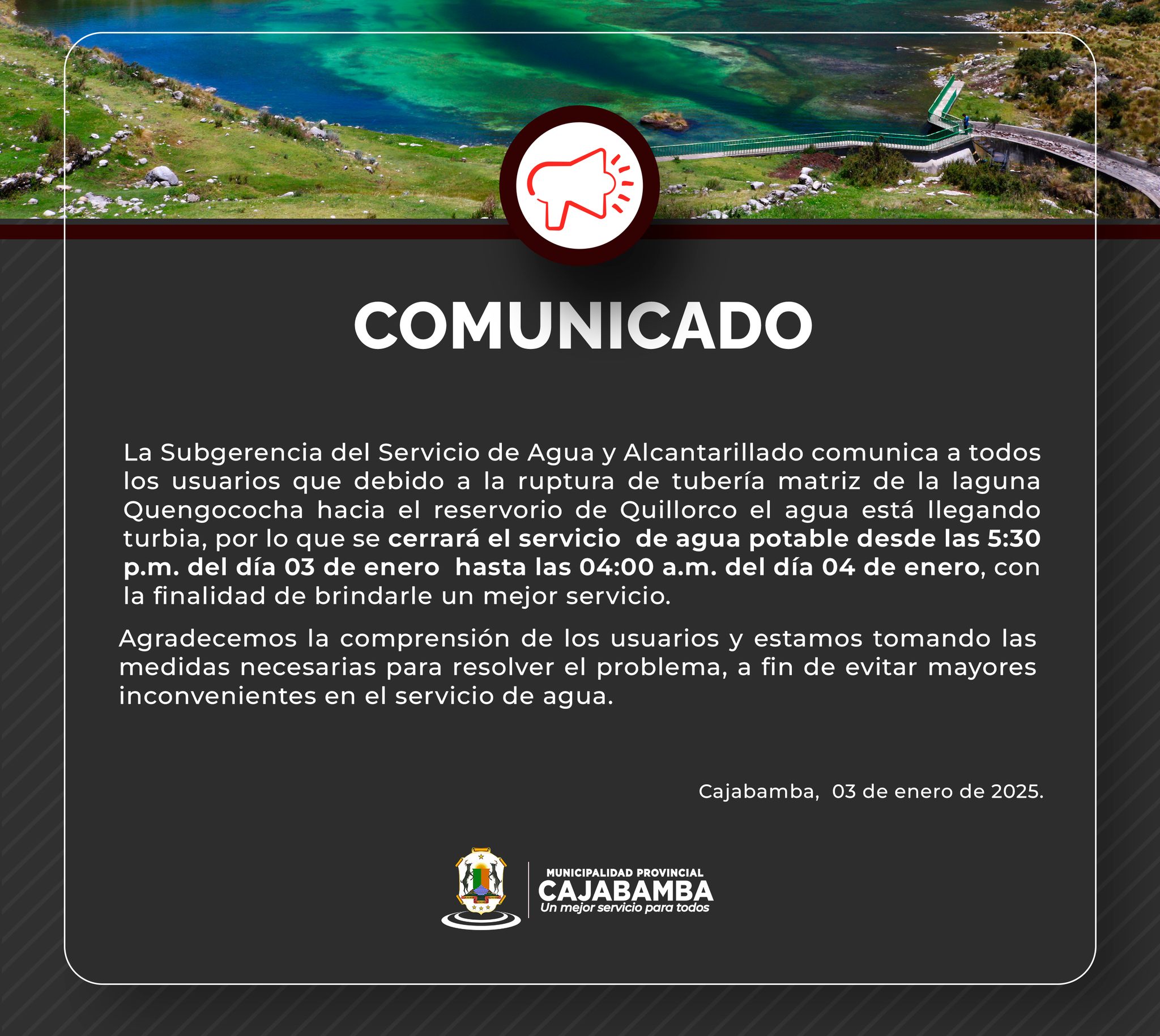 COMUNICADO

La Subgerencia del Servicio de Agua y Alcantarillado comunica a todos los usuarios que debido a la ruptura de tubería matriz de la laguna Quengococha hacia el reservorio de Quillorco el agua está llegando turbia, por lo que se cerrará el servicio de agua potable desde las 5:30 p.m. del día 03 de enero hasta las 04:00 a.m. del día 04 de enero, con la finalidad de brindarle un mejor servicio.

Agradecemos la comprensión de los usuarios y estamos tomando las medidas necesarias para resolver el problema, a fin de evitar mayores inconvenientes en el servicio de agua.

Cajabamba, 03 de enero de 2025.

MUNICIPALIDAD PROVINCIAL
CAJABAMBA
Un mejor servicio para todos